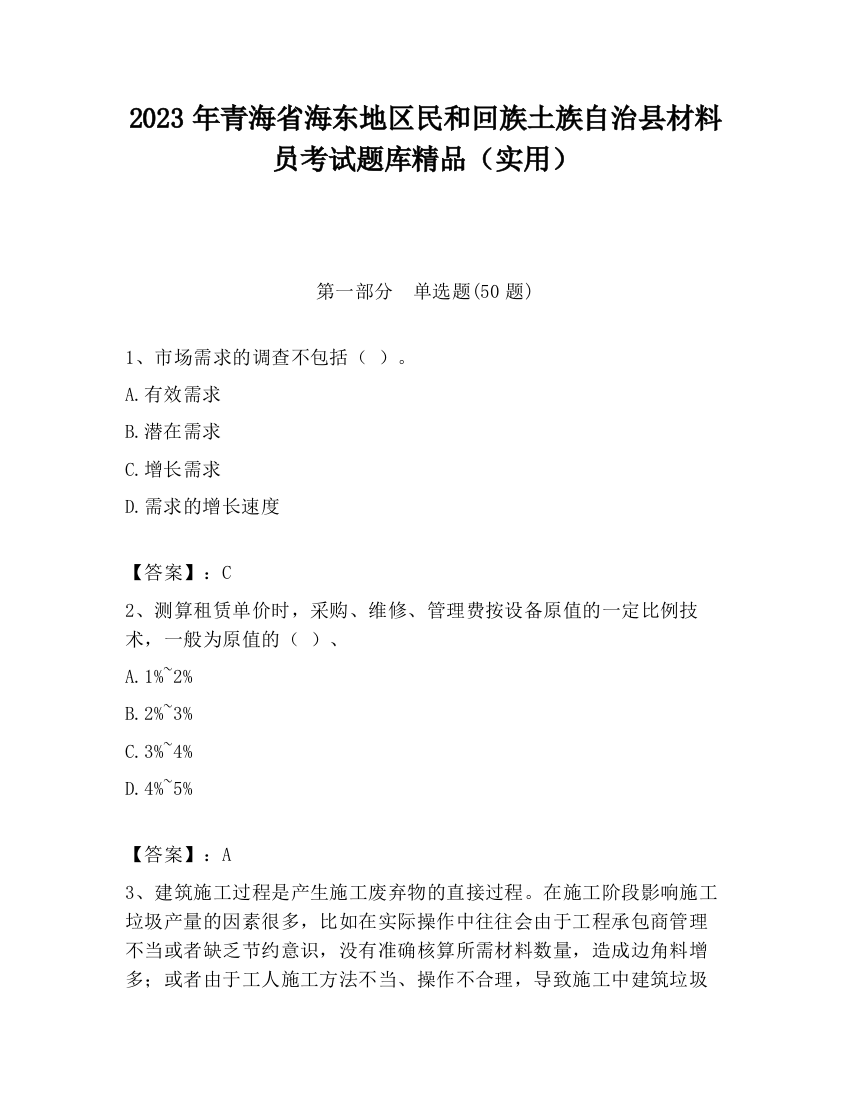 2023 年青海省海东地区民和回族土族自治县材料员考试题库精品（实用）

第一部分　单选题(50 题)

1、市场需求的调查不包括（ ）。

A.有效需求

B.潜在需求

C.增长需求

D.需求的增长速度

【答案】：C

2、测算租赁单价时，采购、维修、管理费按设备原值的一定比例技术，一般为原值的（ ）、

A.1%~2%

B.2%~3%

C.3%~4%

D.4%~5%

【答案】：A

3、建筑施工过程是产生施工废弃物的直接过程。在施工阶段影响施工垃圾产量的因素很多，比如在实际操作中往往会由于工程承包商管理不当或者缺乏节约意识，没有准确核算所需材料数量，造成边角料增多；或者由于工人施工方法不当、操作不合理，导致施工中建筑垃圾